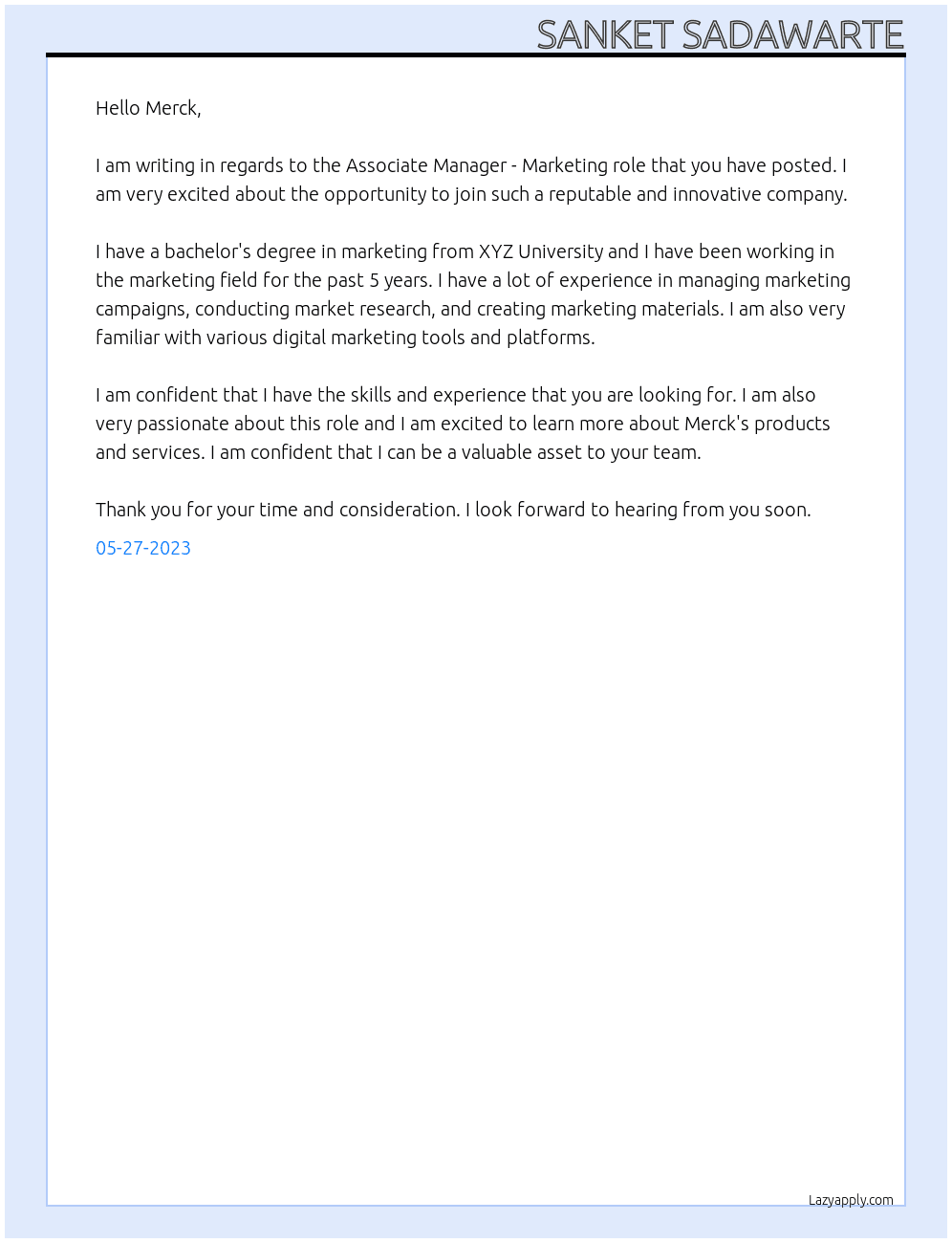 SANKET SADAWARTE

Hello Merck,

I am writing in regards to the Associate Manager - Marketing role that you have posted. I am very excited about the opportunity to join such a reputable and innovative company.

I have a bachelor's degree in marketing from XYZ University and I have been working in the marketing field for the past 5 years. I have a lot of experience in managing marketing campaigns, conducting market research, and creating marketing materials. I am also very familiar with various digital marketing tools and platforms.

I am confident that I have the skills and experience that you are looking for. I am also very passionate about this role and I am excited to learn more about Merck's products and services. I am confident that I can be a valuable asset to your team.

Thank you for your time and consideration. I look forward to hearing from you soon.

05-27-2023

Lazyapply.com